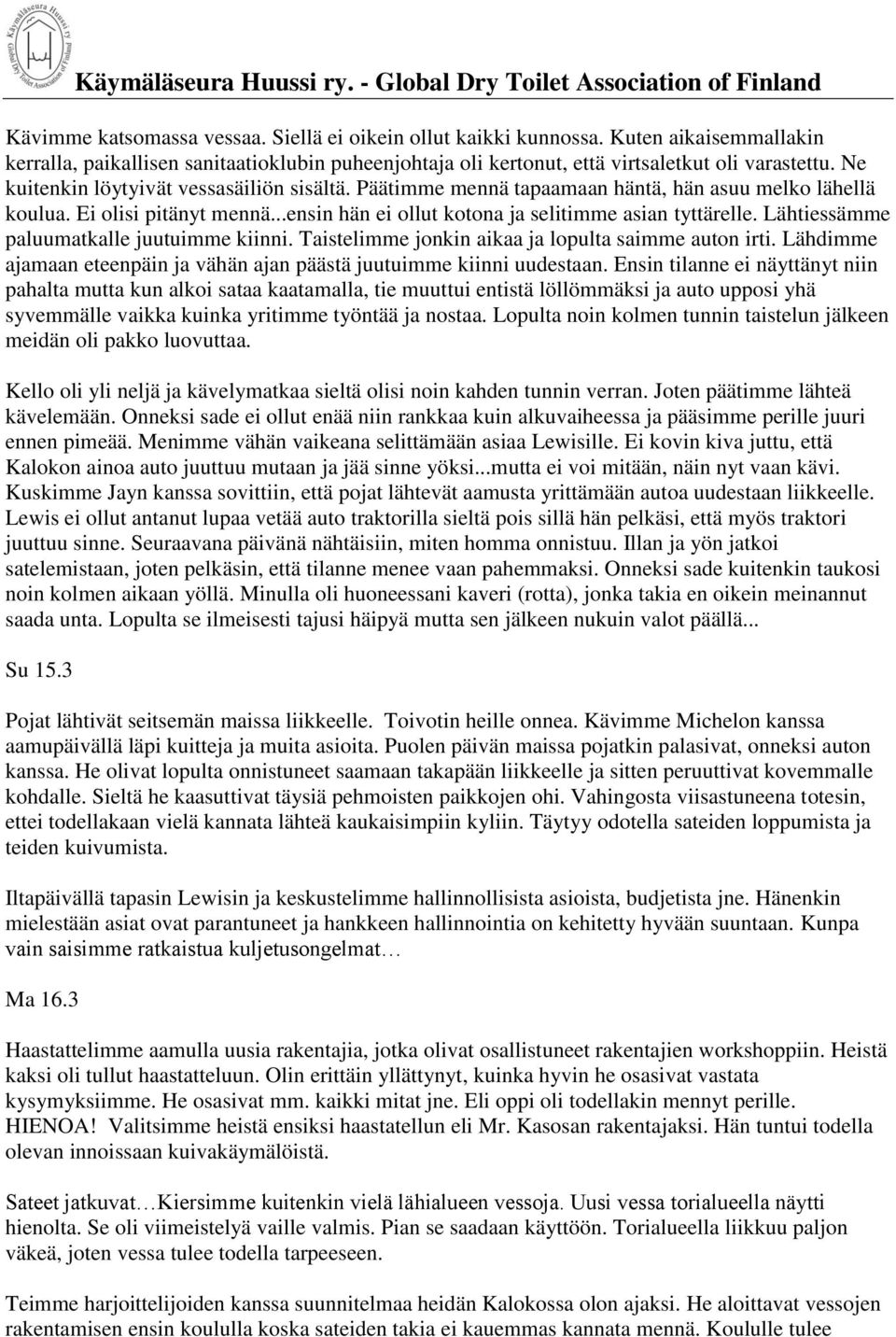 Käymäläseura Huussi ry
Global Dry Toilet Association of Finland

Käymäläseura Huussi ry. - Global Dry Toilet Association of Finland

Kävimme katsomassa vessaa. Siellä ei oikein ollut kaikki kunnossa. Kuten aikaisemmallakin kerralla, paikallisen sanitaatioklubin puheenjohtaja oli kertonut, että virtsaletkut oli varastettu. Ne kuitenkin löytyivät vessasäiliön sisältä. Päätimme mennä tapaamaan häntä, hän asuu melko lähellä koulua. Ei olisi pitänyt mennä...ensin hän ei ollut kotona ja selitimme asian tyttärelle. Lähtiessämme paluumatkalle juutuimme kiinni. Taistelimme jonkin aikaa ja lopulta saimme auton irti. Lähdimme ajamaan eteenpäin ja vähän ajan päästä juutuimme kiinni uudestaan. Ensin tilanne ei näyttänyt niin pahalta mutta kun alkoi sataa kaatamalla, tie muuttui entistä löllömmäksi ja auto upposi yhä syvemmälle vaikka kuinka yritimme työntää ja nostaa. Lopulta noin kolmen tunnin taistelun jälkeen meidän oli pakko luovuttaa.

Kello oli yli neljä ja kävelymatkaa sieltä olisi noin kahden tunnin verran. Joten päätimme lähteä kävelemään. Onneksi sade ei ollut enää niin rankkaa kuin alkuvaiheessa ja pääsimme perille juuri ennen pimeää. Menimme vähän vaikeana selittämään asiaa Lewisille. Ei kovin kiva juttu, että Kalokon ainoa auto juuttuu mutaan ja jää sinne yöksi...mutta ei voi mitään, näin nyt vaan kävi. Kuskimme Jayn kanssa sovittiin, että pojat lähtevät aamusta yrittämään autoa uudestaan liikkeelle. Lewis ei ollut antanut lupaa vetää auto traktorilla sieltä pois sillä hän pelkäsi, että myös traktori juuttuu sinne. Seuraavana päivänä nähtäisiin, miten homma onnistuu. Illan ja yön jatkoi satelemistaan, joten pelkäsin, että tilanne menee vaan pahemmaksi. Onneksi sade kuitenkin taukosi noin kolmen aikaan yöllä. Minulla oli huoneessani kaveri (rotta), jonka takia en oikein meinannut saada unta. Lopulta se ilmeisesti tajusi häipyä mutta sen jälkeen nukuin valot päällä...

Su 15.3

Pojat lähtivät seitsemän maissa liikkeelle. Toivotin heille onnea. Kävimme Michelon kanssa aamupäivällä läpi kuitteja ja muita asioita. Puolen päivän maissa pojatkin palasivat, onneksi auton kanssa. He olivat lopulta onnistuneet saamaan takapään liikkeelle ja sitten peruuttivat kovemmalle kohdalle. Sieltä he kaasuttivat täysiä pehmoisten paikkojen ohi. Vahingosta viisastuneena totesin, ettei todellakaan vielä kannata lähteä kaukaisimpiin kyliin. Täytyy odotella sateiden loppumista ja teiden kuivumista.

Iltapäivällä tapasin Lewisin ja keskustelimme hallinnollisista asioista, budjetista jne. Hänenkin mielestään asiat ovat parantuneet ja hankkeen hallinnointia on kehitetty hyvään suuntaan. Kunpa vain saisimme ratkaistua kuljetusongelmat…

Ma 16.3

Haastattelimme aamulla uusia rakentajia, jotka olivat osallistuneet rakentajien workshoppiin. Heistä kaksi oli tullut haastatteluun. Olin erittäin yllättynyt, kuinka hyvin he osasivat vastata kysymyksiimme. He osasivat mm. kaikki mitat jne. Eli oppi oli todellakin mennyt perille. HIENOA! Valitsimme heistä ensiksi haastatellun eli Mr. Kasosan rakentajaksi. Hän tuntui todella olevan innoissaan kuivakäymälöistä.

Sateet jatkuvat…Kiersimme kuitenkin vielä lähialueen vessoja. Uusi vessa torialueella näytti hienolta. Se oli viimeistelyä vaille valmis. Pian se saadaan käyttöön. Torialueella liikkuu paljon väkeä, joten vessa tulee todella tarpeeseen.

Teimme harjoittelijoiden kanssa suunnitelmaa heidän Kalokossa olon ajaksi. He aloittavat vessojen rakentamisen ensin koululla koska sateiden takia ei kauemmas kannata mennä. Koululle tulee